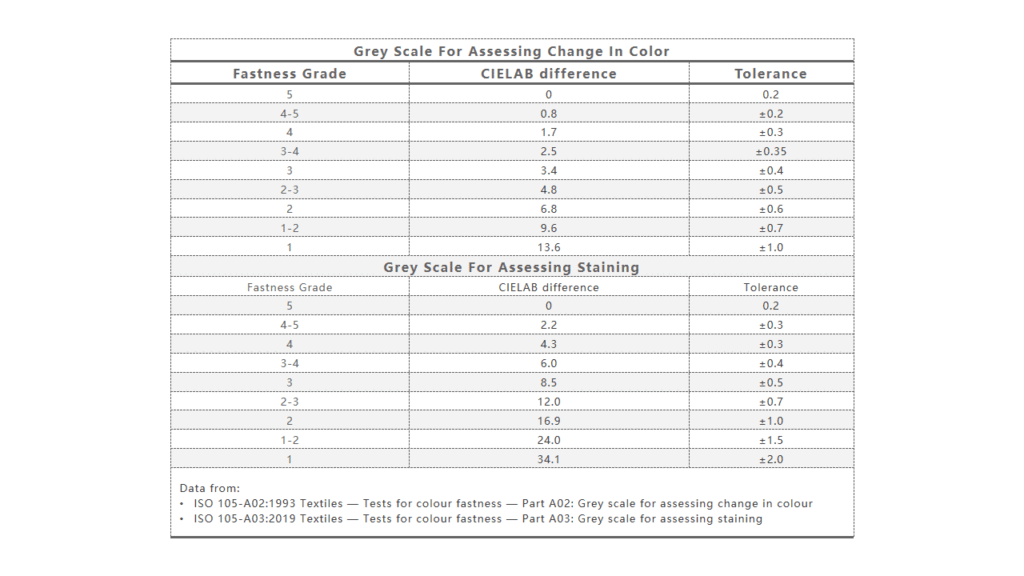 Grey Scale For Assessing Change In Color

| Fastness Grade | CIELAB difference | Tolerance |
|---|---|---|
| 5 | 0 | 0.2 |
| 4-5 | 0.8 | ±0.2 |
| 4 | 1.7 | ±0.3 |
| 3-4 | 2.5 | ±0.35 |
| 3 | 3.4 | ±0.4 |
| 2-3 | 4.8 | ±0.5 |
| 2 | 6.8 | ±0.6 |
| 1-2 | 9.6 | ±0.7 |
| 1 | 13.6 | ±1.0 |

Grey Scale For Assessing Staining

| Fastness Grade | CIELAB difference | Tolerance |
|---|---|---|
| 5 | 0 | 0.2 |
| 4-5 | 2.2 | ±0.3 |
| 4 | 4.3 | ±0.3 |
| 3-4 | 6.0 | ±0.4 |
| 3 | 8.5 | ±0.5 |
| 2-3 | 12.0 | ±0.7 |
| 2 | 16.9 | ±1.0 |
| 1-2 | 24.0 | ±1.5 |
| 1 | 34.1 | ±2.0 |

Data from:
• ISO 105-A02:1993 Textiles — Tests for colour fastness — Part A02: Grey scale for assessing change in colour
• ISO 105-A03:2019 Textiles — Tests for colour fastness — Part A03: Grey scale for assessing staining